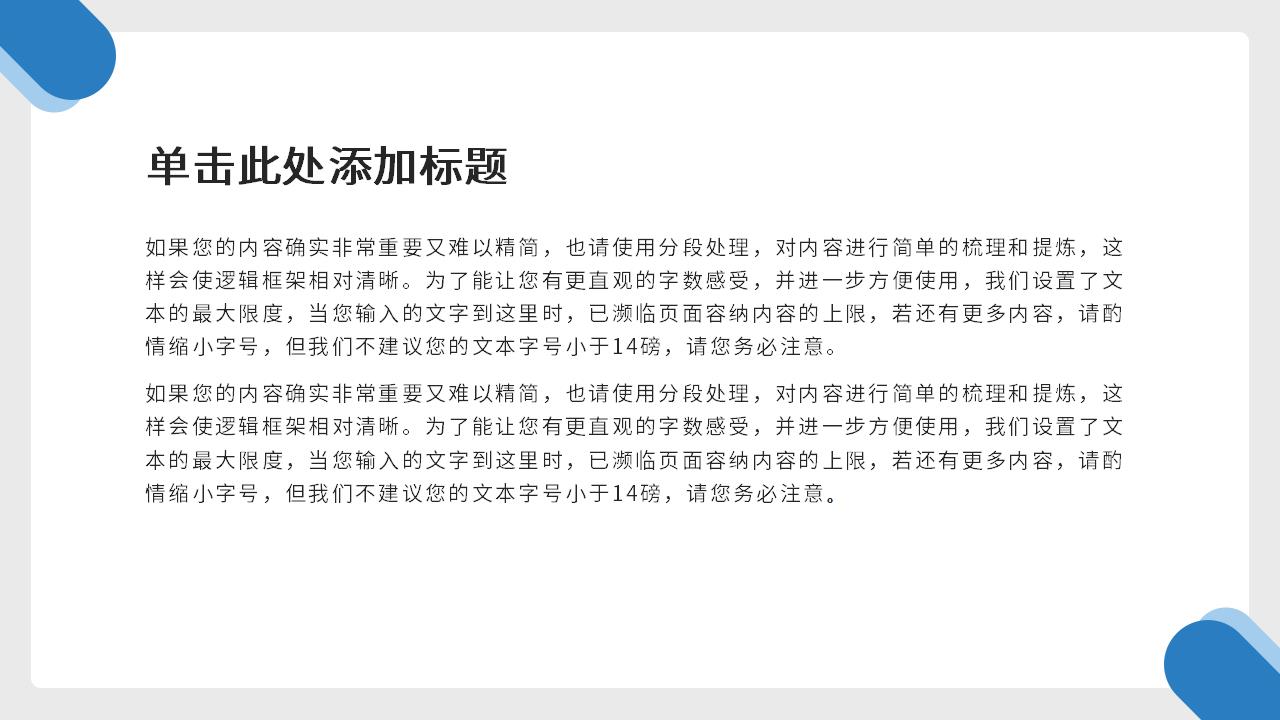 单击此处添加标题

如果您的内容确实非常重要又难以精简，也请使用分段处理，对内容进行简单的梳理和提炼，这样会使逻辑框架相对清晰。为了能让您有更直观的字数感受，并进一步方便使用，我们设置了文本的最大限度，当您输入的文字到这里时，已濒临页面容纳内容的上限，若还有更多内容，请酌情缩小字号，但我们不建议您的文本字号小于14磅，请您务必注意。

如果您的内容确实非常重要又难以精简，也请使用分段处理，对内容进行简单的梳理和提炼，这样会使逻辑框架相对清晰。为了能让您有更直观的字数感受，并进一步方便使用，我们设置了文本的最大限度，当您输入的文字到这里时，已濒临页面容纳内容的上限，若还有更多内容，请酌情缩小字号，但我们不建议您的文本字号小于14磅，请您务必注意。